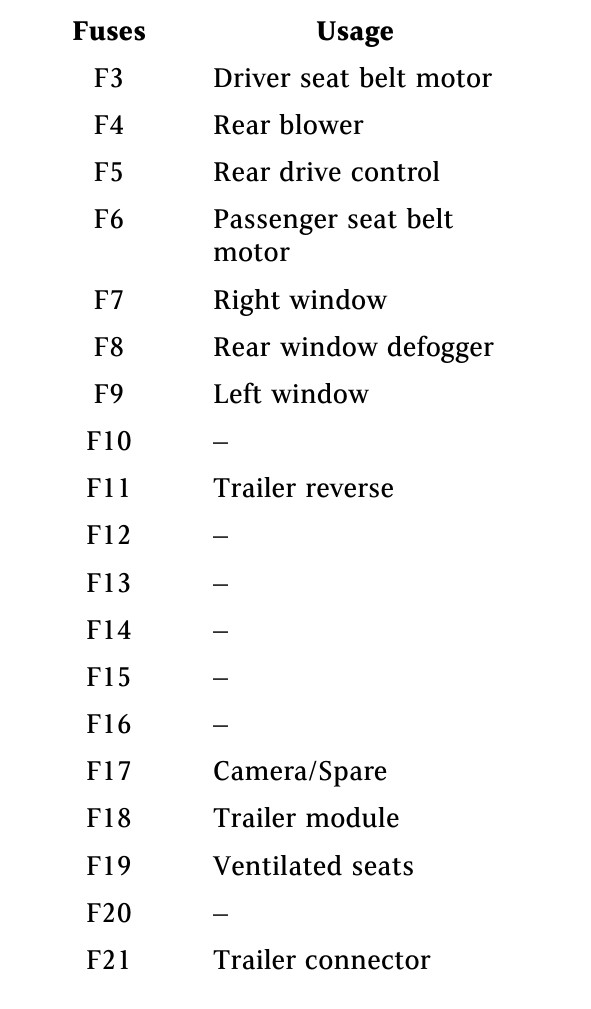 | Fuses | Usage |
|---|---|
| F3 | Driver seat belt motor |
| F4 | Rear blower |
| F5 | Rear drive control |
| F6 | Passenger seat belt motor |
| F7 | Right window |
| F8 | Rear window defogger |
| F9 | Left window |
| F10 | – |
| F11 | Trailer reverse |
| F12 | – |
| F13 | – |
| F14 | – |
| F15 | – |
| F16 | – |
| F17 | Camera/Spare |
| F18 | Trailer module |
| F19 | Ventilated seats |
| F20 | – |
| F21 | Trailer connector |